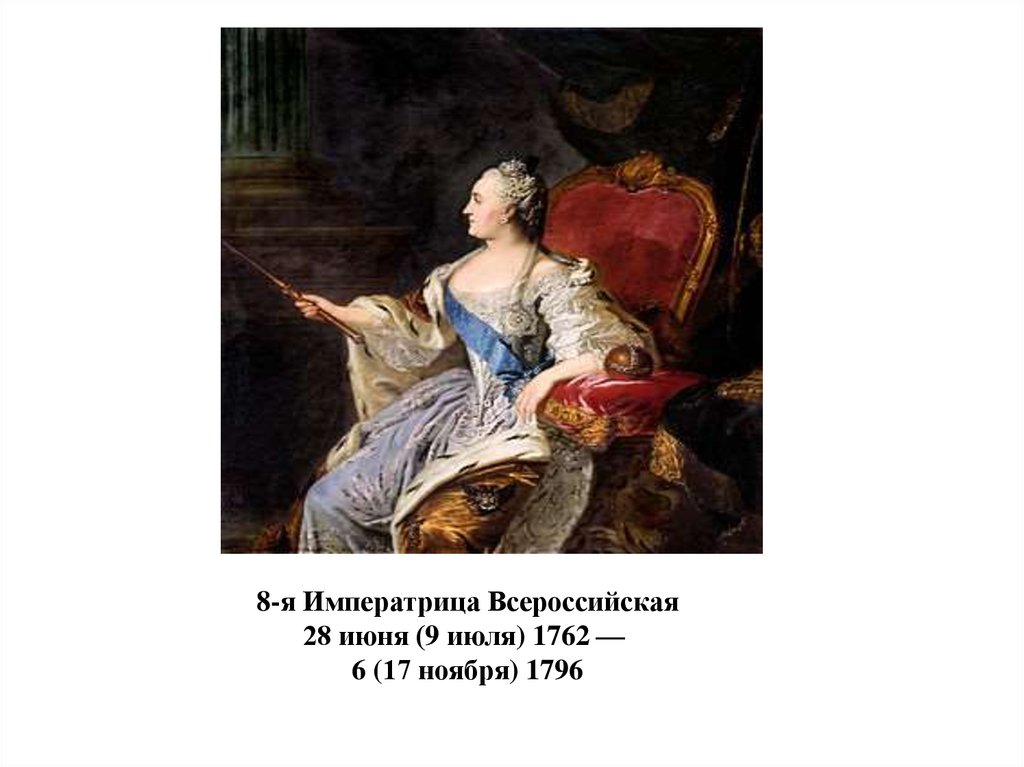 8-я Императрица Всероссийская
28 июня (9 июля) 1762 —
6 (17 ноября) 1796